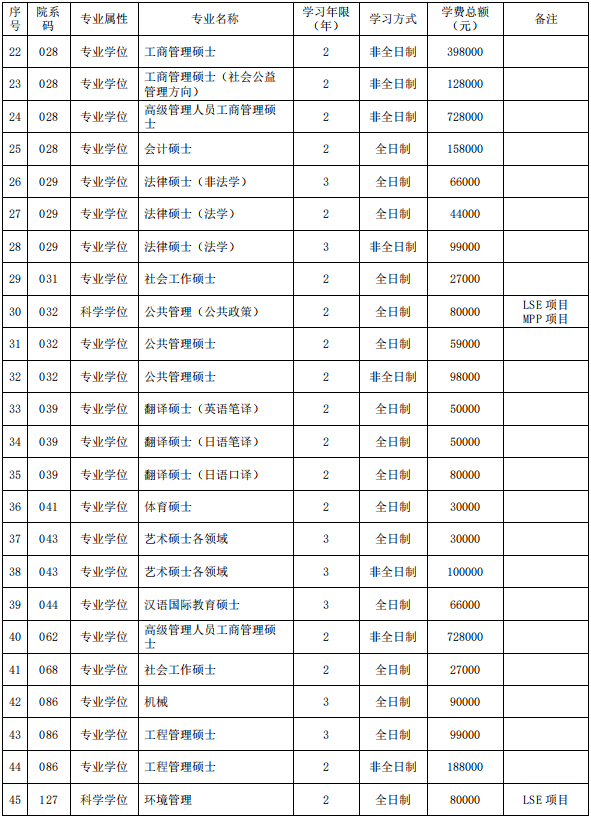 | 序号 | 院系码 | 专业属性 | 专业名称 | 学习年限（年） | 学习方式 | 学费总额（元） | 备注 |
|---|---|---|---|---|---|---|---|
| 22 | 028 | 专业学位 | 工商管理硕士 | 2 | 非全日制 | 398000 | |
| 23 | 028 | 专业学位 | 工商管理硕士（社会公益管理方向） | 2 | 非全日制 | 128000 | |
| 24 | 028 | 专业学位 | 高级管理人员工商管理硕士 | 2 | 非全日制 | 728000 | |
| 25 | 028 | 专业学位 | 会计硕士 | 2 | 全日制 | 158000 | |
| 26 | 029 | 专业学位 | 法律硕士（非法学） | 3 | 全日制 | 66000 | |
| 27 | 029 | 专业学位 | 法律硕士（法学） | 2 | 全日制 | 44000 | |
| 28 | 029 | 专业学位 | 法律硕士（法学） | 3 | 非全日制 | 99000 | |
| 29 | 031 | 专业学位 | 社会工作硕士 | 2 | 全日制 | 27000 | |
| 30 | 032 | 科学学位 | 公共管理（公共政策） | 2 | 全日制 | 80000 | LSE 项目 MPP 项目 |
| 31 | 032 | 专业学位 | 公共管理硕士 | 2 | 全日制 | 59000 | |
| 32 | 032 | 专业学位 | 公共管理硕士 | 2 | 非全日制 | 98000 | |
| 33 | 039 | 专业学位 | 翻译硕士（英语笔译） | 2 | 全日制 | 50000 | |
| 34 | 039 | 专业学位 | 翻译硕士（日语笔译） | 2 | 全日制 | 50000 | |
| 35 | 039 | 专业学位 | 翻译硕士（日语口译） | 2 | 全日制 | 80000 | |
| 36 | 041 | 专业学位 | 体育硕士 | 2 | 全日制 | 30000 | |
| 37 | 043 | 专业学位 | 艺术硕士各领域 | 3 | 全日制 | 30000 | |
| 38 | 043 | 专业学位 | 艺术硕士各领域 | 3 | 非全日制 | 100000 | |
| 39 | 044 | 专业学位 | 汉语国际教育硕士 | 3 | 全日制 | 66000 | |
| 40 | 062 | 专业学位 | 高级管理人员工商管理硕士 | 2 | 非全日制 | 728000 | |
| 41 | 068 | 专业学位 | 社会工作硕士 | 2 | 全日制 | 27000 | |
| 42 | 086 | 专业学位 | 机械 | 3 | 全日制 | 90000 | |
| 43 | 086 | 专业学位 | 工程管理硕士 | 3 | 全日制 | 99000 | |
| 44 | 086 | 专业学位 | 工程管理硕士 | 2 | 非全日制 | 188000 | |
| 45 | 127 | 科学学位 | 环境管理 | 2 | 全日制 | 80000 | LSE 项目 |